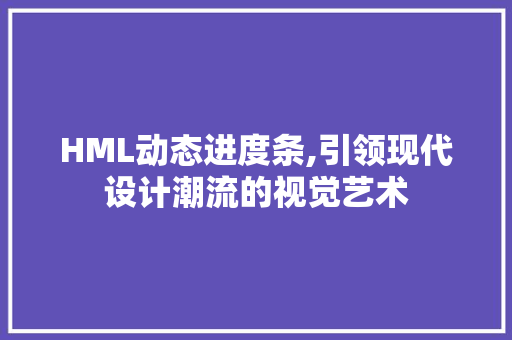 HML动态进度条,引领现代设计潮流的视觉艺术